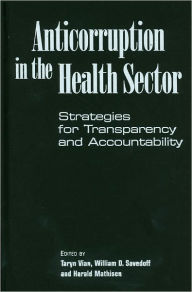 Anticorruption in the Health Sector

Strategies for Transparency and Accountability

EDITED BY
Taryn Vian, William D. Savedoff and Harald Mathisen